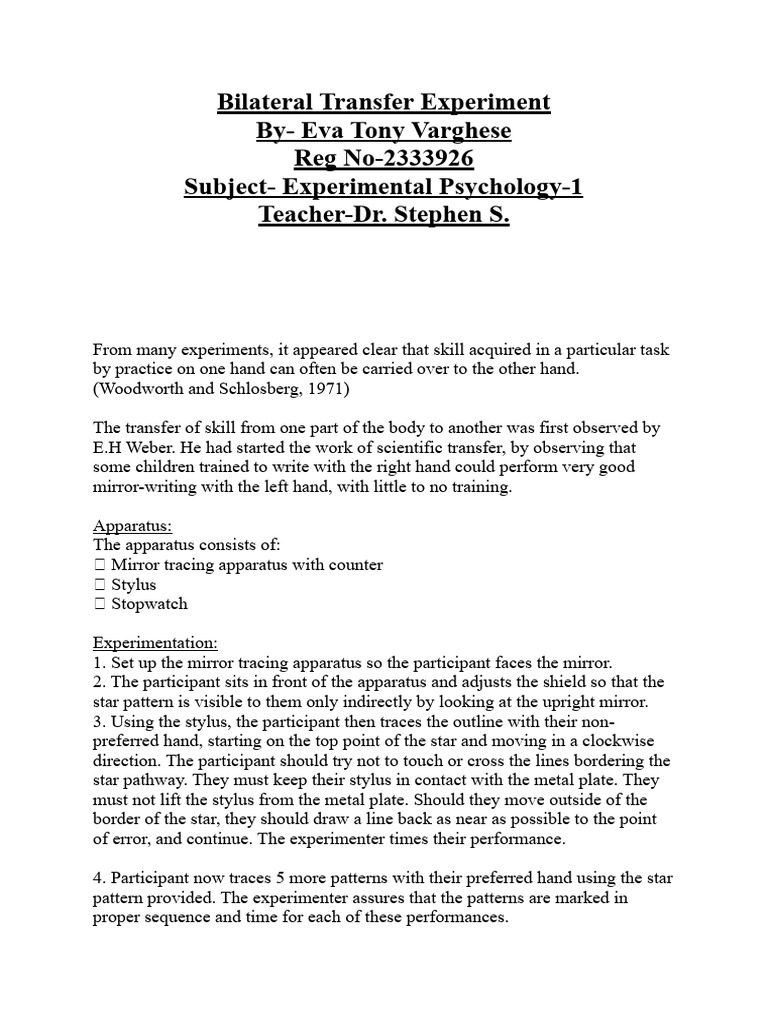 Bilateral Transfer Experiment
By- Eva Tony Varghese
Reg No-2333926
Subject- Experimental Psychology-1
Teacher-Dr. Stephen S.

From many experiments, it appeared clear that skill acquired in a particular task by practice on one hand can often be carried over to the other hand. (Woodworth and Schlosberg, 1971)

The transfer of skill from one part of the body to another was first observed by E.H Weber. He had started the work of scientific transfer, by observing that some children trained to write with the right hand could perform very good mirror-writing with the left hand, with little to no training.

Apparatus:
The apparatus consists of:
 Mirror tracing apparatus with counter
 Stylus
 Stopwatch

Experimentation:
1. Set up the mirror tracing apparatus so the participant faces the mirror.
2. The participant sits in front of the apparatus and adjusts the shield so that the star pattern is visible to them only indirectly by looking at the upright mirror.
3. Using the stylus, the participant then traces the outline with their non-preferred hand, starting on the top point of the star and moving in a clockwise direction. The participant should try not to touch or cross the lines bordering the star pathway. They must keep their stylus in contact with the metal plate. They must not lift the stylus from the metal plate. Should they move outside of the border of the star, they should draw a line back as near as possible to the point of error, and continue. The experimenter times their performance.

4. Participant now traces 5 more patterns with their preferred hand using the star pattern provided. The experimenter assures that the patterns are marked in proper sequence and time for each of these performances.